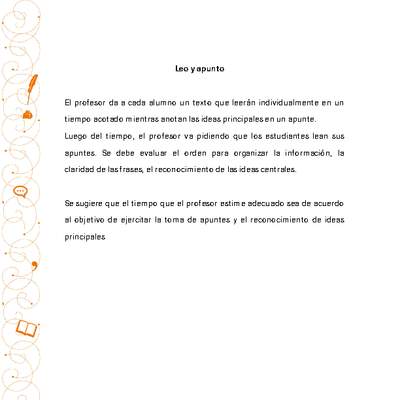 Leo y apunto

El profesor da a cada alumno un texto que leerán individualmente en un tiempo acotado mientras anotan las ideas principales en un apunte.
Luego del tiempo, el profesor va pidiendo que los estudiantes lean sus apuntes. Se debe evaluar el orden para organizar la información, la claridad de las frases, el reconocimiento de las ideas centrales.

Se sugiere que el tiempo que el profesor estime adecuado sea de acuerdo al objetivo de ejercitar la toma de apuntes y el reconocimiento de ideas principales.